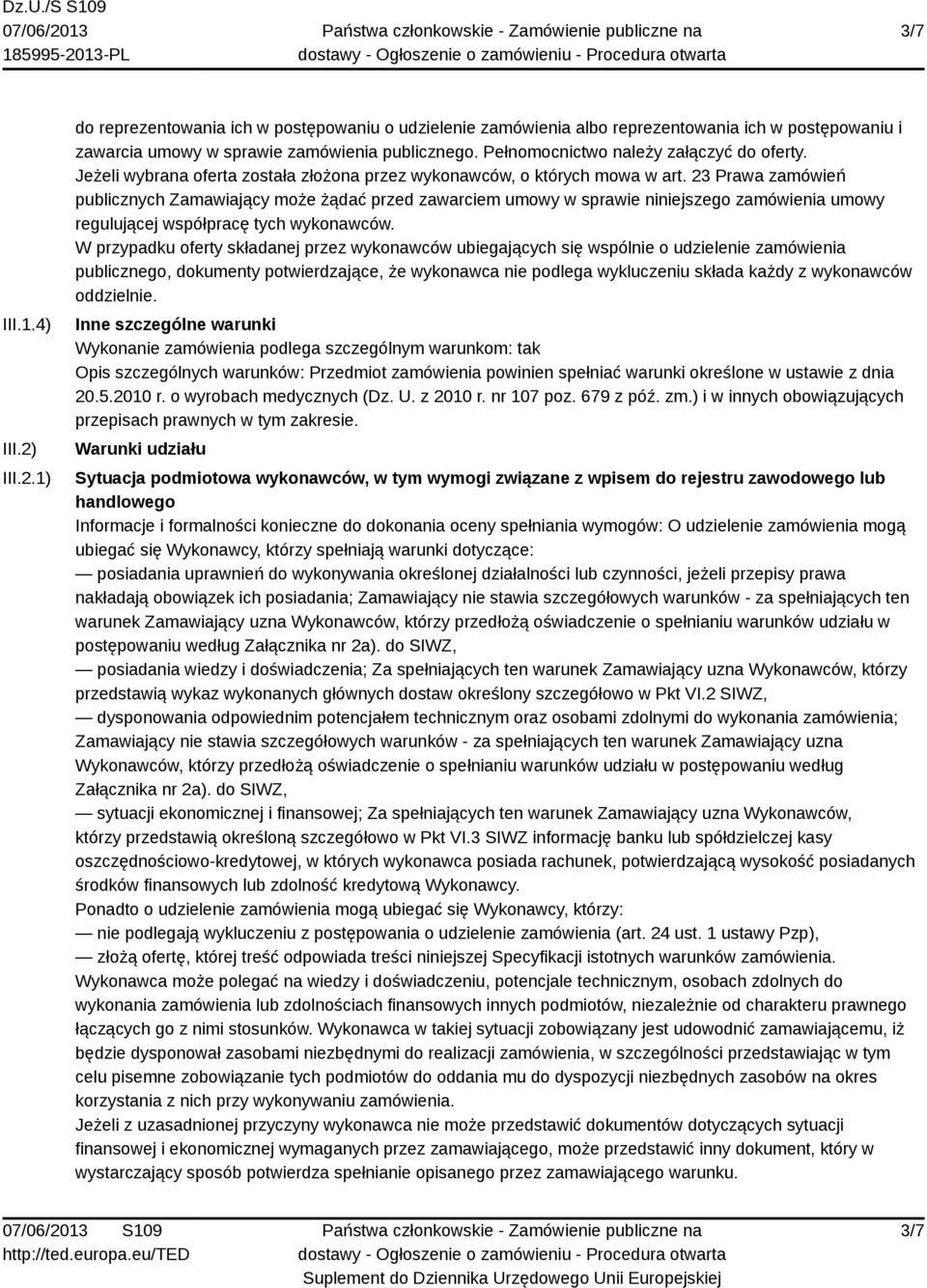 Dz.U./S S109
07/06/2013
185995-2013-PL

Państwa członkowskie - Zamówienie publiczne na dostawy - Ogłoszenie o zamówieniu - Procedura otwarta

3/7

do reprezentowania ich w postępowaniu o udzielenie zamówienia albo reprezentowania ich w postępowaniu i zawarcia umowy w sprawie zamówienia publicznego. Pełnomocnictwo należy załączyć do oferty.
Jeżeli wybrana oferta została złożona przez wykonawców, o których mowa w art. 23 Prawa zamówień publicznych Zamawiający może żądać przed zawarciem umowy w sprawie niniejszego zamówienia umowy regulującej współpracę tych wykonawców.
W przypadku oferty składanej przez wykonawców ubiegających się wspólnie o udzielenie zamówienia publicznego, dokumenty potwierdzające, że wykonawca nie podlega wykluczeniu składa każdy z wykonawców oddzielnie.

III.1.4) Inne szczególne warunki
Wykonanie zamówienia podlega szczególnym warunkom: tak
Opis szczególnych warunków: Przedmiot zamówienia powinien spełniać warunki określone w ustawie z dnia 20.5.2010 r. o wyrobach medycznych (Dz. U. z 2010 r. nr 107 poz. 679 z póź. zm.) i w innych obowiązujących przepisach prawnych w tym zakresie.

III.2) Warunki udziału

III.2.1) Sytuacja podmiotowa wykonawców, w tym wymogi związane z wpisem do rejestru zawodowego lub handlowego
Informacje i formalności konieczne do dokonania oceny spełniania wymogów: O udzielenie zamówienia mogą ubiegać się Wykonawcy, którzy spełniają warunki dotyczące:
— posiadania uprawnień do wykonywania określonej działalności lub czynności, jeżeli przepisy prawa nakładają obowiązek ich posiadania; Zamawiający nie stawia szczegółowych warunków - za spełniających ten warunek Zamawiający uzna Wykonawców, którzy przedłożą oświadczenie o spełnianiu warunków udziału w postępowaniu według Załącznika nr 2a). do SIWZ,
— posiadania wiedzy i doświadczenia; Za spełniających ten warunek Zamawiający uzna Wykonawców, którzy przedstawią wykaz wykonanych głównych dostaw określony szczegółowo w Pkt VI.2 SIWZ,
— dysponowania odpowiednim potencjałem technicznym oraz osobami zdolnymi do wykonania zamówienia; Zamawiający nie stawia szczegółowych warunków - za spełniających ten warunek Zamawiający uzna Wykonawców, którzy przedłożą oświadczenie o spełnianiu warunków udziału w postępowaniu według Załącznika nr 2a). do SIWZ,
— sytuacji ekonomicznej i finansowej; Za spełniających ten warunek Zamawiający uzna Wykonawców, którzy przedstawią określoną szczegółowo w Pkt VI.3 SIWZ informację banku lub spółdzielczej kasy oszczędnościowo-kredytowej, w których wykonawca posiada rachunek, potwierdzającą wysokość posiadanych środków finansowych lub zdolność kredytową Wykonawcy.
Ponadto o udzielenie zamówienia mogą ubiegać się Wykonawcy, którzy:
— nie podlegają wykluczeniu z postępowania o udzielenie zamówienia (art. 24 ust. 1 ustawy Pzp),
— złożą ofertę, której treść odpowiada treści niniejszej Specyfikacji istotnych warunków zamówienia.
Wykonawca może polegać na wiedzy i doświadczeniu, potencjale technicznym, osobach zdolnych do wykonania zamówienia lub zdolnościach finansowych innych podmiotów, niezależnie od charakteru prawnego łączących go z nimi stosunków. Wykonawca w takiej sytuacji zobowiązany jest udowodnić zamawiającemu, iż będzie dysponował zasobami niezbędnymi do realizacji zamówienia, w szczególności przedstawiając w tym celu pisemne zobowiązanie tych podmiotów do oddania mu do dyspozycji niezbędnych zasobów na okres korzystania z nich przy wykonywaniu zamówienia.
Jeżeli z uzasadnionej przyczyny wykonawca nie może przedstawić dokumentów dotyczących sytuacji finansowej i ekonomicznej wymaganych przez zamawiającego, może przedstawić inny dokument, który w wystarczający sposób potwierdza spełnianie opisanego przez zamawiającego warunku.

07/06/2013 S109
http://ted.europa.eu/TED

Państwa członkowskie - Zamówienie publiczne na dostawy - Ogłoszenie o zamówieniu - Procedura otwarta
Suplement do Dziennika Urzędowego Unii Europejskiej

3/7